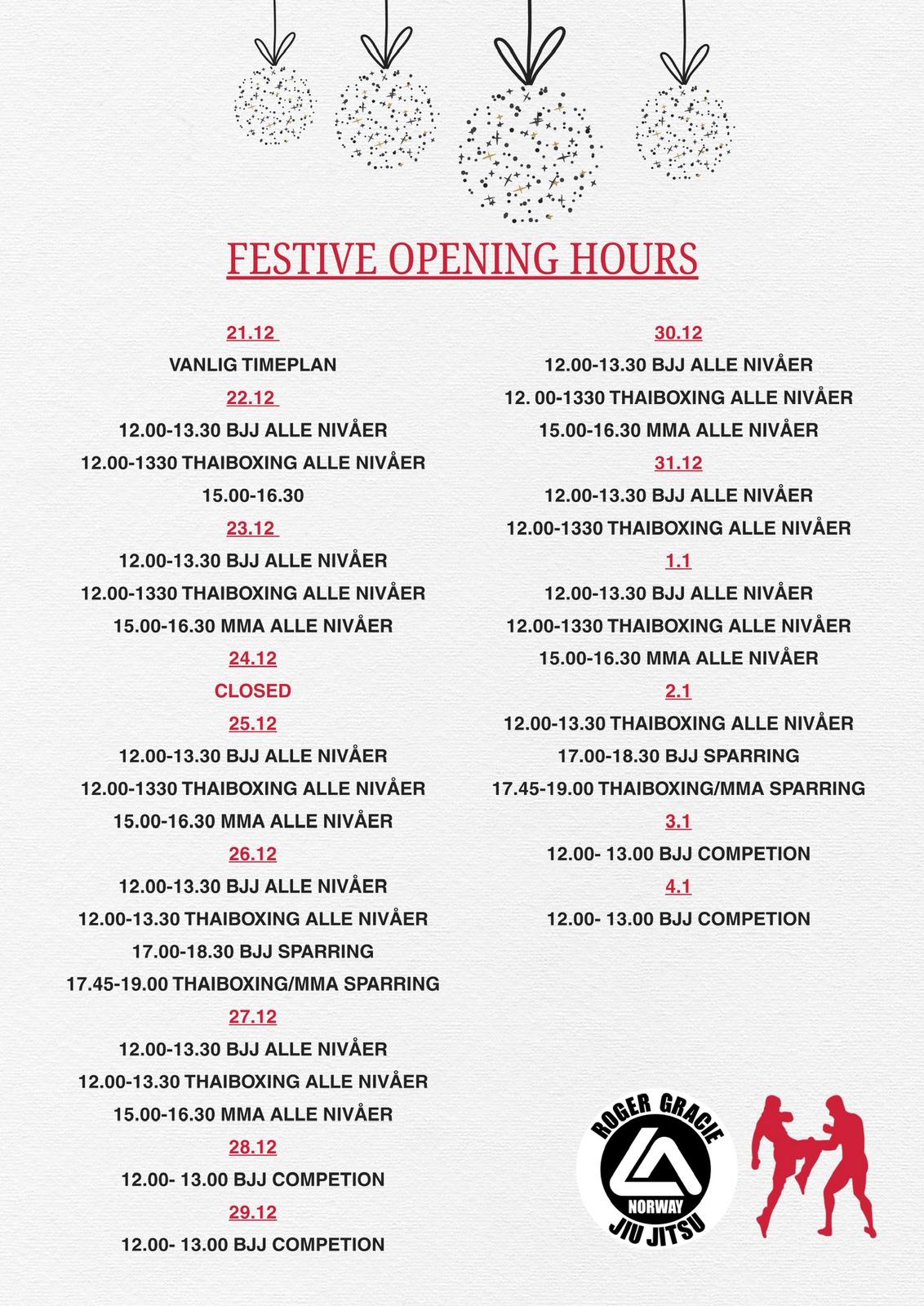 FESTIVE OPENING HOURS

21.12

VANLIG TIMEPLAN

22.12

12.00-13.30 BJJ ALLE NIVÅER

12.00-1330 THAIBOXING ALLE NIVÅER

15.00-16.30

23.12

12.00-13.30 BJJ ALLE NIVÅER

12.00-1330 THAIBOXING ALLE NIVÅER

15.00-16.30 MMA ALLE NIVÅER

24.12

CLOSED

25.12

12.00-13.30 BJJ ALLE NIVÅER

12.00-1330 THAIBOXING ALLE NIVÅER

15.00-16.30 MMA ALLE NIVÅER

26.12

12.00-13.30 BJJ ALLE NIVÅER

12.00-13.30 THAIBOXING ALLE NIVÅER

17.00-18.30 BJJ SPARRING

17.45-19.00 THAIBOXING/MMA SPARRING

27.12

12.00-13.30 BJJ ALLE NIVÅER

12.00-13.30 THAIBOXING ALLE NIVÅER

15.00-16.30 MMA ALLE NIVÅER

28.12

12.00- 13.00 BJJ COMPETION

29.12

12.00- 13.00 BJJ COMPETION

30.12

12.00-13.30 BJJ ALLE NIVÅER

12. 00-1330 THAIBOXING ALLE NIVÅER

15.00-16.30 MMA ALLE NIVÅER

31.12

12.00-13.30 BJJ ALLE NIVÅER

12.00-1330 THAIBOXING ALLE NIVÅER

1.1

12.00-13.30 BJJ ALLE NIVÅER

12.00-1330 THAIBOXING ALLE NIVÅER

15.00-16.30 MMA ALLE NIVÅER

2.1

12.00-13.30 THAIBOXING ALLE NIVÅER

17.00-18.30 BJJ SPARRING

17.45-19.00 THAIBOXING/MMA SPARRING

3.1

12.00- 13.00 BJJ COMPETION

4.1

12.00- 13.00 BJJ COMPETION

ROGER GRACIE
NORWAY
JIU JITSU